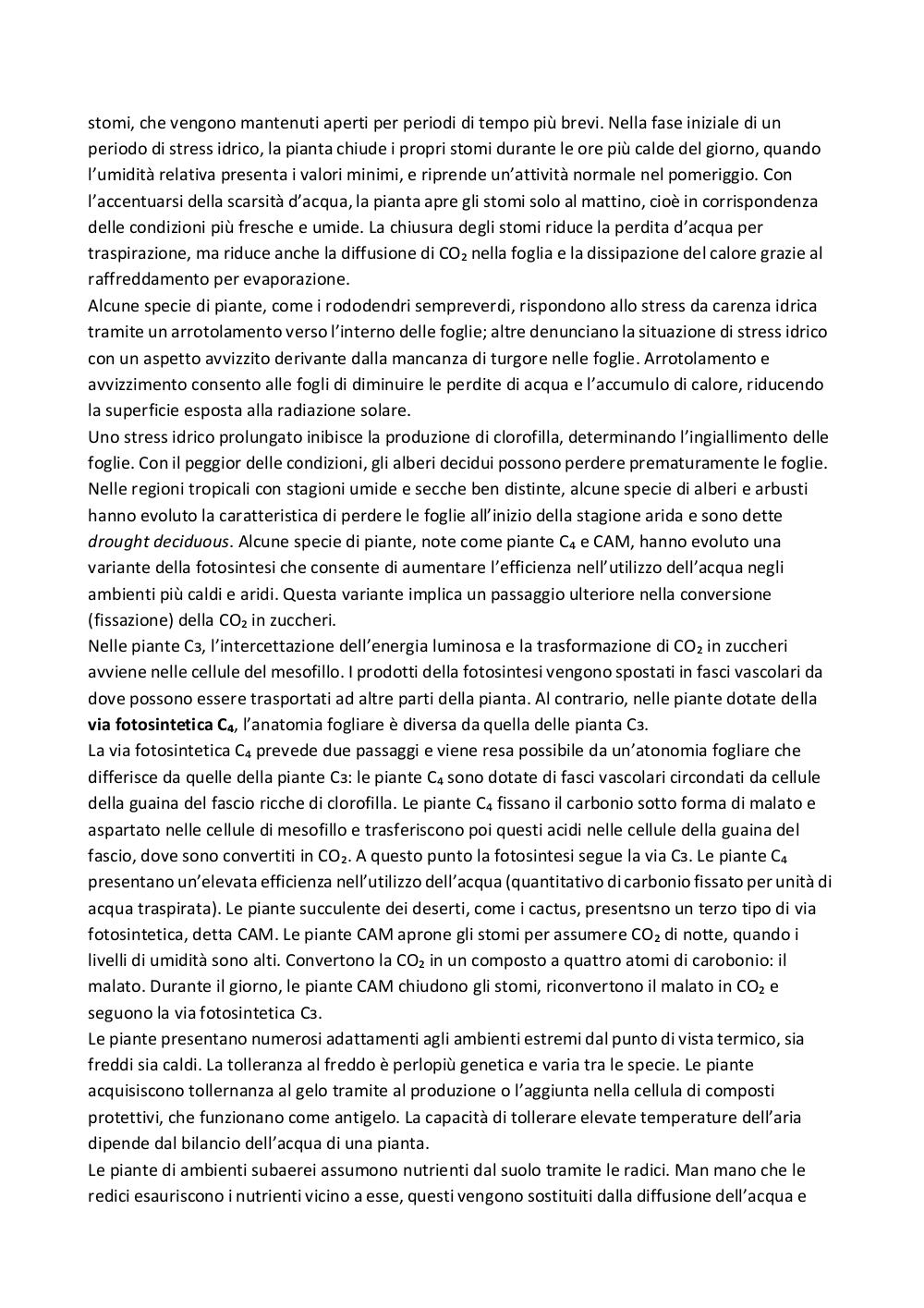 stomi, che vengono mantenuti aperti per periodi di tempo più brevi. Nella fase iniziale di un periodo di stress idrico, la pianta chiude i propri stomi durante le ore più calde del giorno, quando l'umidità relativa presenta i valori minimi, e riprende un'attività normale nel pomeriggio. Con l'accentuarsi della scarsità d'acqua, la pianta apre gli stomi solo al mattino, cioè in corrispondenza delle condizioni più fresche e umide. La chiusura degli stomi riduce la perdita d'acqua per traspirazione, ma riduce anche la diffusione di $CO_2$ nella foglia e la dissipazione del calore grazie al raffreddamento per evaporazione.
Alcune specie di piante, come i rododendri sempreverdi, rispondono allo stress da carenza idrica tramite un arrotolamento verso l'interno delle foglie; altre denunciano la situazione di stress idrico con un aspetto avvizzito derivante dalla mancanza di turgore nelle foglie. Arrotolamento e avvizzimento consento alle fogli di diminuire le perdite di acqua e l'accumulo di calore, riducendo la superficie esposta alla radiazione solare.
Uno stress idrico prolungato inibisce la produzione di clorofilla, determinando l'ingiallimento delle foglie. Con il peggior delle condizioni, gli alberi decidui possono perdere prematuramente le foglie. Nelle regioni tropicali con stagioni umide e secche ben distinte, alcune specie di alberi e arbusti hanno evoluto la caratteristica di perdere le foglie all'inizio della stagione arida e sono dette drought deciduous. Alcune specie di piante, note come piante $C_4$ e CAM, hanno evoluto una variante della fotosintesi che consente di aumentare l'efficienza nell'utilizzo dell'acqua negli ambienti più caldi e aridi. Questa variante implica un passaggio ulteriore nella conversione (fissazione) della $CO_2$ in zuccheri.
Nelle piante $C_3$, l'intercettazione dell'energia luminosa e la trasformazione di $CO_2$ in zuccheri avviene nelle cellule del mesofillo. I prodotti della fotosintesi vengono spostati in fasci vascolari da dove possono essere trasportati ad altre parti della pianta. Al contrario, nelle piante dotate della via fotosintetica $C_4$, l'anatomia fogliare è diversa da quella delle pianta $C_3$.
La via fotosintetica $C_4$ prevede due passaggi e viene resa possibile da un'atonomia fogliare che differisce da quelle della piante $C_3$: le piante $C_4$ sono dotate di fasci vascolari circondati da cellule della guaina del fascio ricche di clorofilla. Le piante $C_4$ fissano il carbonio sotto forma di malato e aspartato nelle cellule di mesofillo e trasferiscono poi questi acidi nelle cellule della guaina del fascio, dove sono convertiti in $CO_2$. A questo punto la fotosintesi segue la via $C_3$. Le piante $C_4$ presentano un'elevata efficienza nell'utilizzo dell'acqua (quantitativo di carbonio fissato per unità di acqua traspirata). Le piante succulente dei deserti, come i cactus, presentsno un terzo tipo di via fotosintetica, detta CAM. Le piante CAM aprone gli stomi per assumere $CO_2$ di notte, quando i livelli di umidità sono alti. Convertono la $CO_2$ in un composto a quattro atomi di carobonio: il malato. Durante il giorno, le piante CAM chiudono gli stomi, riconvertono il malato in $CO_2$ e seguono la via fotosintetica $C_3$.
Le piante presentano numerosi adattamenti agli ambienti estremi dal punto di vista termico, sia freddi sia caldi. La tolleranza al freddo è perlopiù genetica e varia tra le specie. Le piante acquisiscono tollernanza al gelo tramite al produzione o l'aggiunta nella cellula di composti protettivi, che funzionano come antigelo. La capacità di tollerare elevate temperature dell'aria dipende dal bilancio dell'acqua di una pianta.
Le piante di ambienti subaerei assumono nutrienti dal suolo tramite le radici. Man mano che le redici esauriscono i nutrienti vicino a esse, questi vengono sostituiti dalla diffusione dell'acqua e